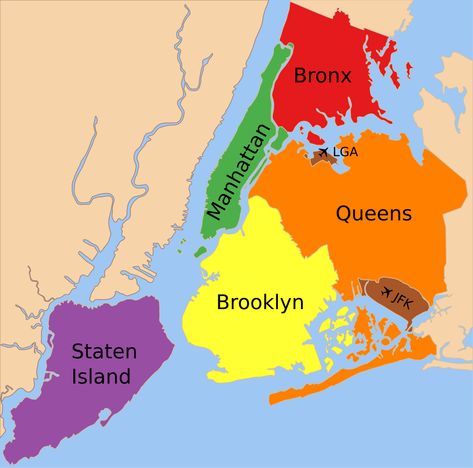 Bronx

Manhattan

LGA

Queens

Brooklyn

JFK

Staten Island